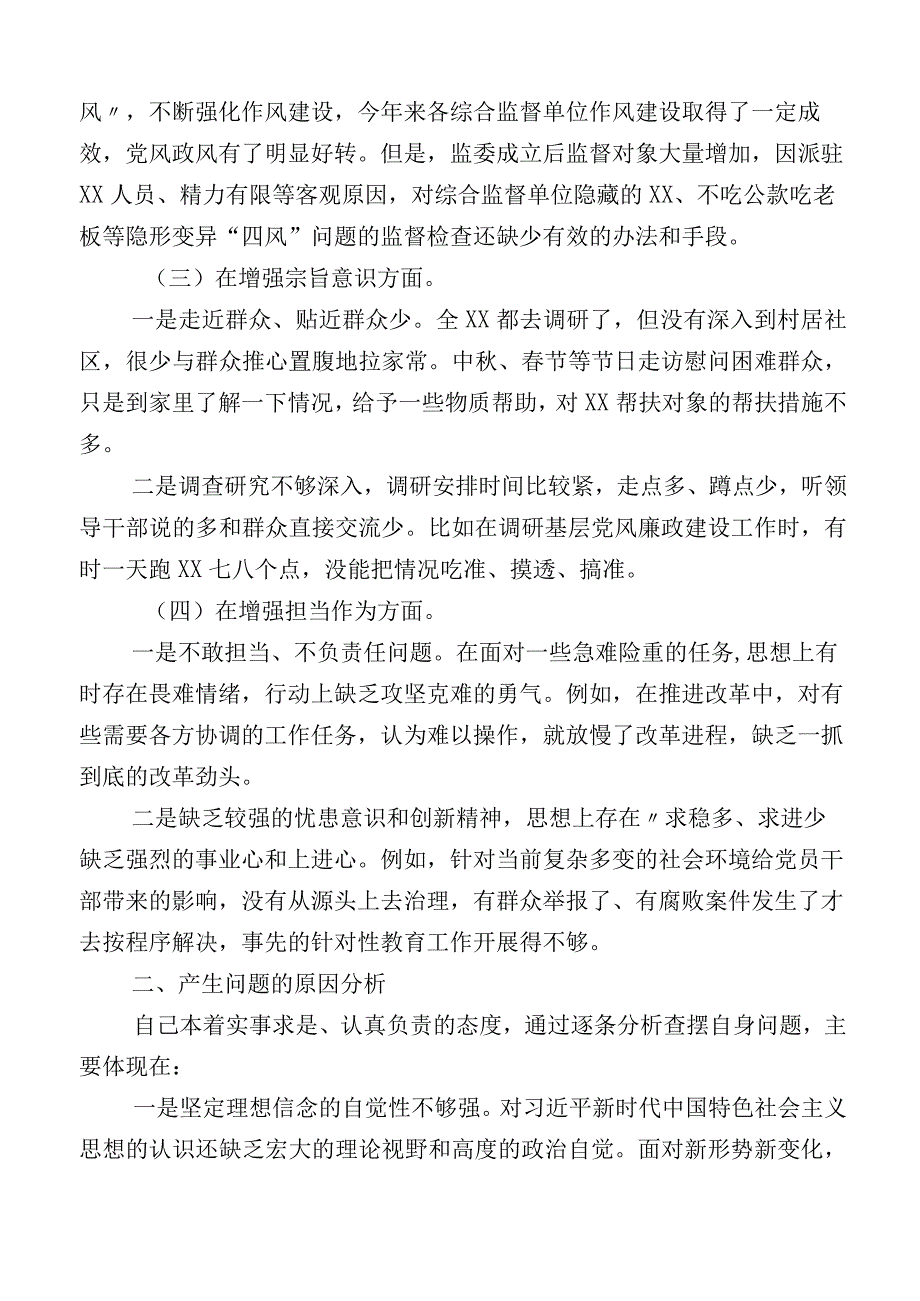 风〃，不断强化作风建设，今年来各综合监督单位作风建设取得了一定成效，党风政风有了明显好转。但是，监委成立后监督对象大量增加，因派驻XX人员、精力有限等客观原因，对综合监督单位隐藏的XX、不吃公款吃老板等隐形变异“四风”问题的监督检查还缺少有效的办法和手段。

（三）在增强宗旨意识方面。

一是走近群众、贴近群众少。全XX都去调研了，但没有深入到村居社区，很少与群众推心置腹地拉家常。中秋、春节等节日走访慰问困难群众，只是到家里了解一下情况，给予一些物质帮助，对XX帮扶对象的帮扶措施不多。

二是调查研究不够深入，调研安排时间比较紧，走点多、蹲点少，听领导干部说的多和群众直接交流少。比如在调研基层党风廉政建设工作时，有时一天跑XX七八个点，没能把情况吃准、摸透、搞准。

（四）在增强担当作为方面。

一是不敢担当、不负责任问题。在面对一些急难险重的任务,思想上有时存在畏难情绪，行动上缺乏攻坚克难的勇气。例如，在推进改革中，对有些需要各方协调的工作任务，认为难以操作，就放慢了改革进程，缺乏一抓到底的改革劲头。

二是缺乏较强的忧患意识和创新精神，思想上存在〃求稳多、求进少缺乏强烈的事业心和上进心。例如，针对当前复杂多变的社会环境给党员干部带来的影响，没有从源头上去治理，有群众举报了、有腐败案件发生了才去按程序解决，事先的针对性教育工作开展得不够。

二、产生问题的原因分析

自己本着实事求是、认真负责的态度，通过逐条分析查摆自身问题，主要体现在：

一是坚定理想信念的自觉性不够强。对习近平新时代中国特色社会主义思想的认识还缺乏宏大的理论视野和高度的政治自觉。面对新形势新变化，